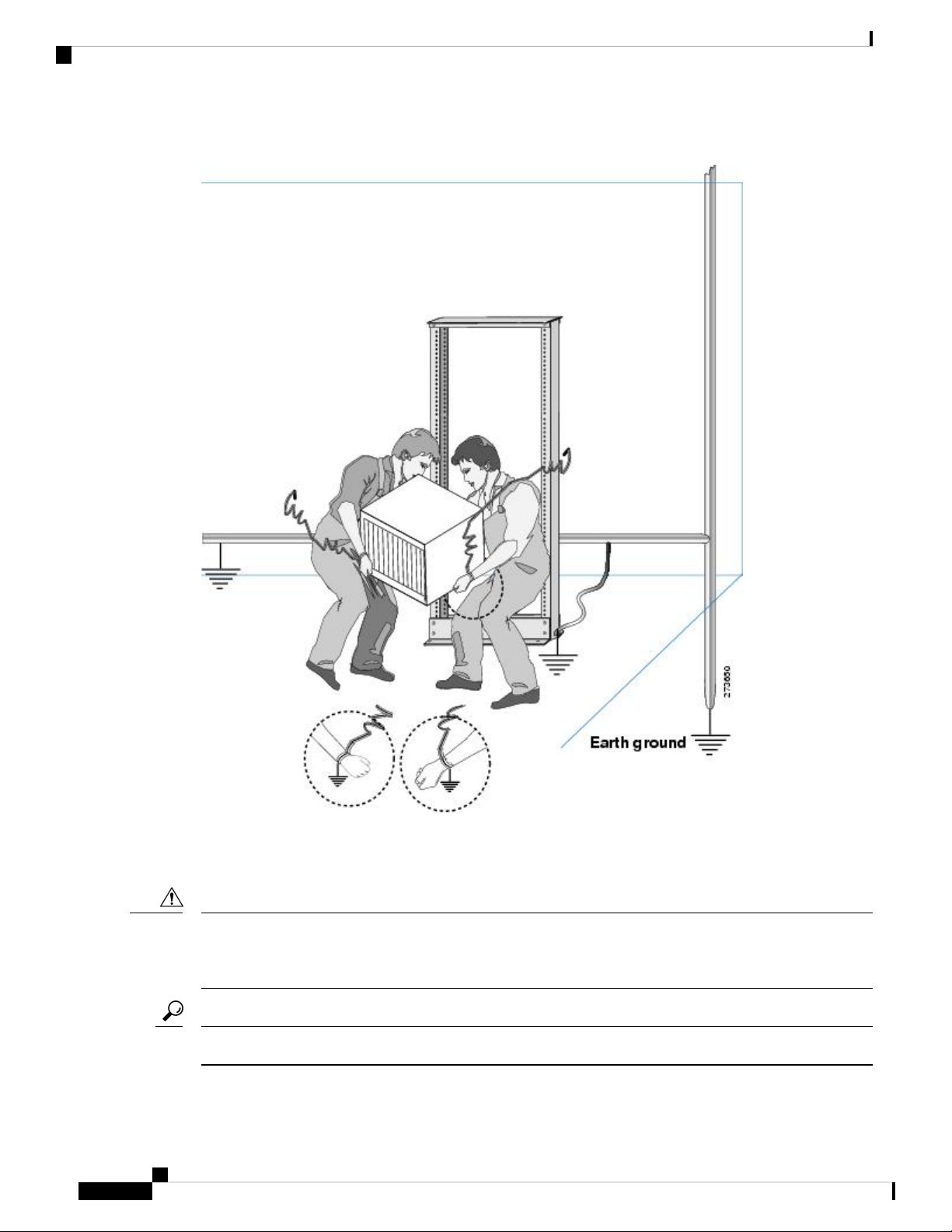 273650

Earth ground